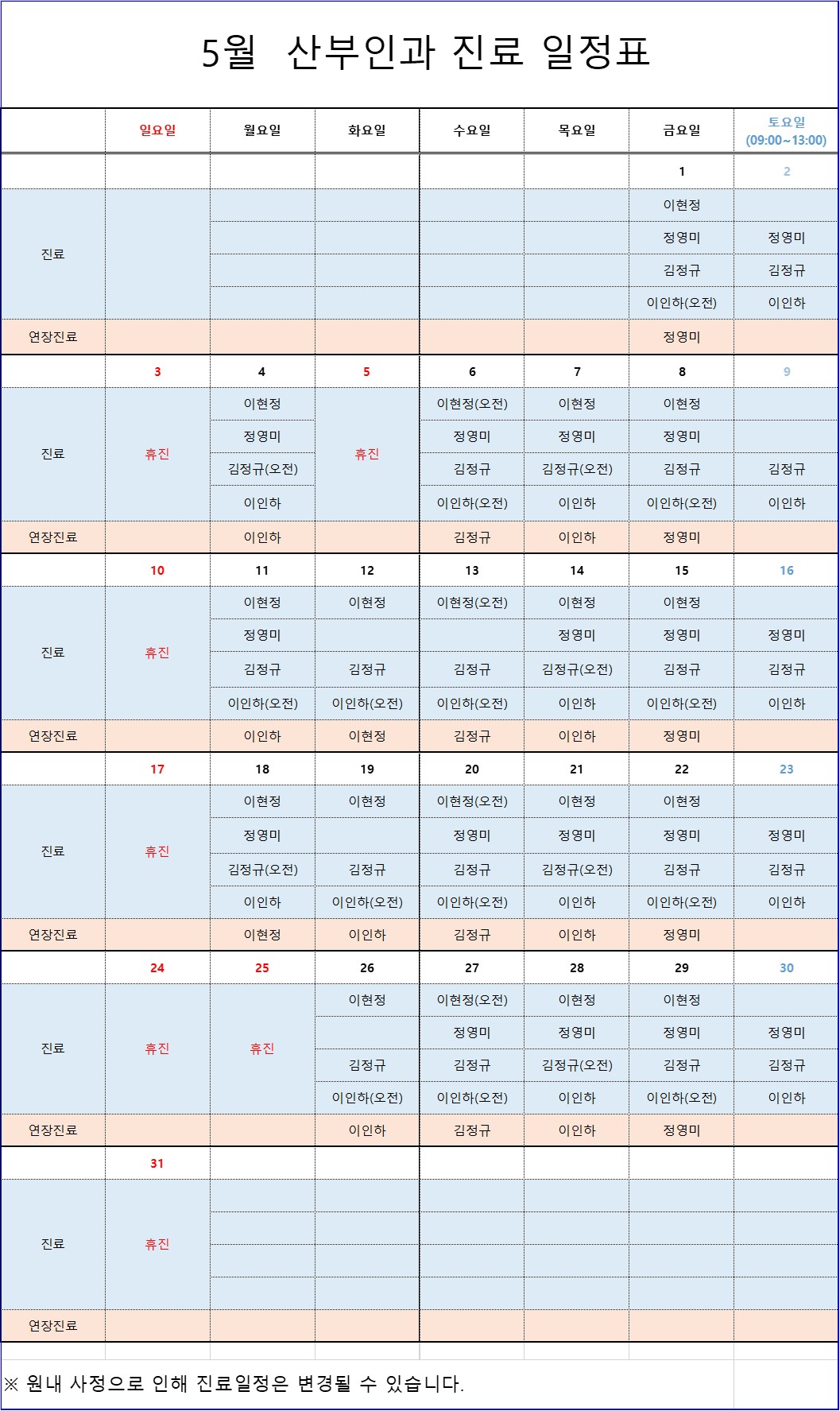 5월 산부인과 진료 일정표

| | 일요일 | 월요일 | 화요일 | 수요일 | 목요일 | 금요일 | 토요일 (09:00~13:00) |
|---|---|---|---|---|---|---|---|
| | | | | | | 1 | 2 |
| 진료 | | | | | | 이현정 | |
| | | | | | | 정영미 | 정영미 |
| | | | | | | 김정규 | 김정규 |
| | | | | | | 이인하(오전) | 이인하 |
| 연장진료 | | | | | | 정영미 | |
| | 3 | 4 | 5 | 6 | 7 | 8 | 9 |
| 진료 | 휴진 | 이현정 | 휴진 | 이현정(오전) | 이현정 | 이현정 | |
| | | 정영미 | | 정영미 | 정영미 | 정영미 | |
| | | 김정규(오전) | | 김정규 | 김정규(오전) | 김정규 | 김정규 |
| | | 이인하 | | 이인하(오전) | 이인하 | 이인하(오전) | 이인하 |
| 연장진료 | | 이인하 | | 김정규 | 이인하 | 정영미 | |
| | 10 | 11 | 12 | 13 | 14 | 15 | 16 |
| 진료 | 휴진 | 이현정 | 이현정 | 이현정(오전) | 이현정 | 이현정 | |
| | | 정영미 | | | 정영미 | 정영미 | 정영미 |
| | | 김정규 | 김정규 | 김정규 | 김정규(오전) | 김정규 | 김정규 |
| | | 이인하(오전) | 이인하(오전) | 이인하(오전) | 이인하 | 이인하(오전) | 이인하 |
| 연장진료 | | 이인하 | 이현정 | 김정규 | 이인하 | 정영미 | |
| | 17 | 18 | 19 | 20 | 21 | 22 | 23 |
| 진료 | 휴진 | 이현정 | 이현정 | 이현정(오전) | 이현정 | 이현정 | |
| | | 정영미 | | 정영미 | 정영미 | 정영미 | 정영미 |
| | | 김정규(오전) | 김정규 | 김정규 | 김정규(오전) | 김정규 | 김정규 |
| | | 이인하 | 이인하(오전) | 이인하(오전) | 이인하 | 이인하(오전) | 이인하 |
| 연장진료 | | 이현정 | 이인하 | 김정규 | 이인하 | 정영미 | |
| | 24 | 25 | 26 | 27 | 28 | 29 | 30 |
| 진료 | 휴진 | 휴진 | 이현정 | 이현정(오전) | 이현정 | 이현정 | |
| | | | | 정영미 | 정영미 | 정영미 | 정영미 |
| | | | 김정규 | 김정규 | 김정규(오전) | 김정규 | 김정규 |
| | | | 이인하(오전) | 이인하(오전) | 이인하 | 이인하(오전) | 이인하 |
| 연장진료 | | | 이인하 | 김정규 | 이인하 | 정영미 | |
| | 31 | | | | | | |
| 진료 | 휴진 | | | | | | |
| 연장진료 | | | | | | | |

※ 원내 사정으로 인해 진료일정은 변경될 수 있습니다.